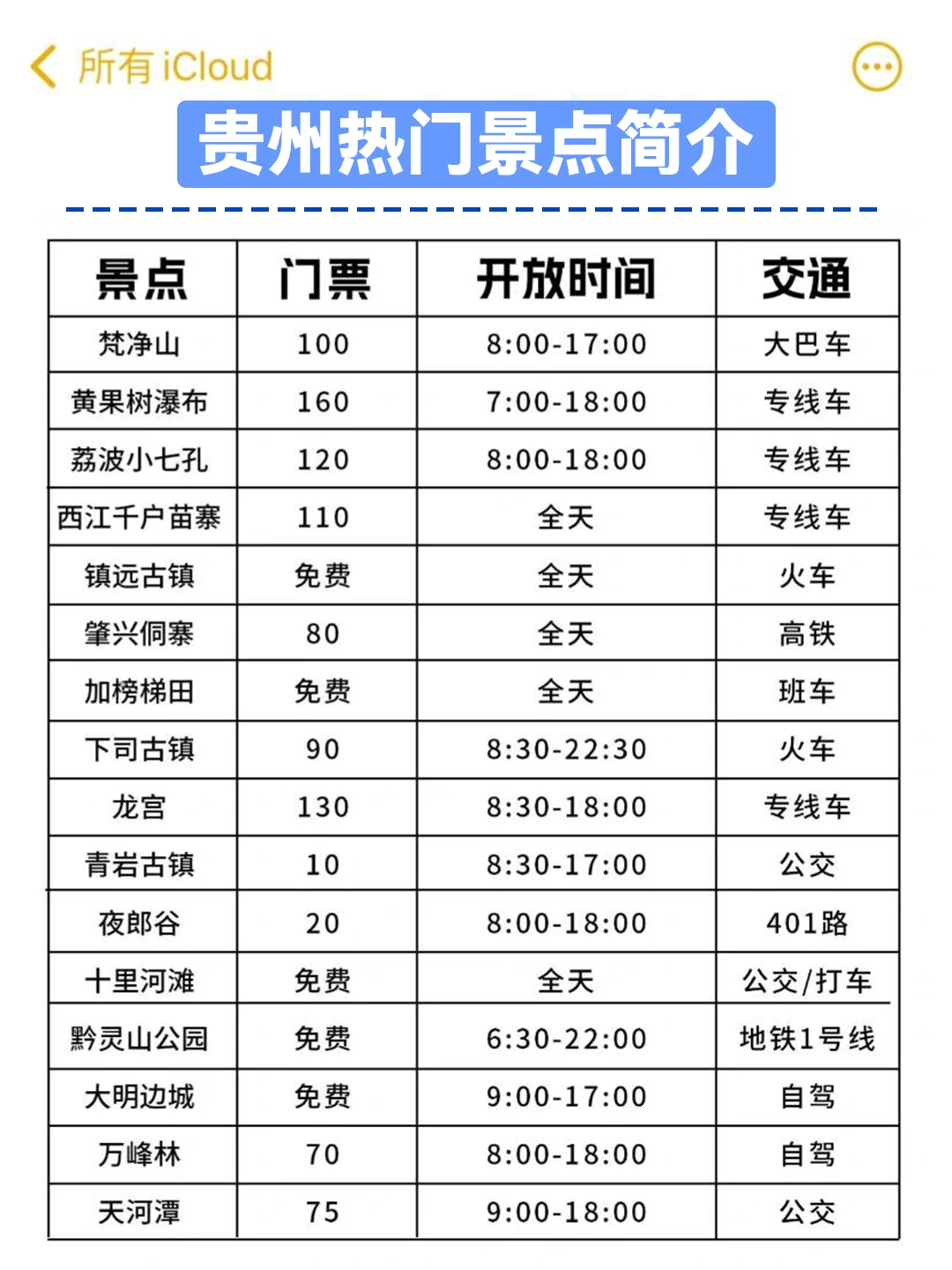 所有 iCloud

贵州热门景点简介

| 景点 | 门票 | 开放时间 | 交通 |
|---|---|---|---|
| 梵净山 | 100 | 8:00-17:00 | 大巴车 |
| 黄果树瀑布 | 160 | 7:00-18:00 | 专线车 |
| 荔波小七孔 | 120 | 8:00-18:00 | 专线车 |
| 西江千户苗寨 | 110 | 全天 | 专线车 |
| 镇远古镇 | 免费 | 全天 | 火车 |
| 肇兴侗寨 | 80 | 全天 | 高铁 |
| 加榜梯田 | 免费 | 全天 | 班车 |
| 下司古镇 | 90 | 8:30-22:30 | 火车 |
| 龙宫 | 130 | 8:30-18:00 | 专线车 |
| 青岩古镇 | 10 | 8:30-17:00 | 公交 |
| 夜郎谷 | 20 | 8:00-18:00 | 401路 |
| 十里河滩 | 免费 | 全天 | 公交/打车 |
| 黔灵山公园 | 免费 | 6:30-22:00 | 地铁1号线 |
| 大明边城 | 免费 | 9:00-17:00 | 自驾 |
| 万峰林 | 70 | 8:00-18:00 | 自驾 |
| 天河潭 | 75 | 9:00-18:00 | 公交 |